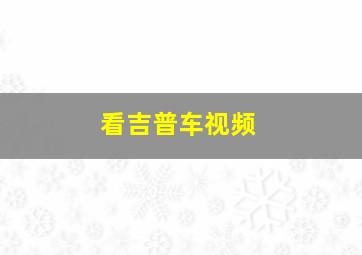 看吉普车视频